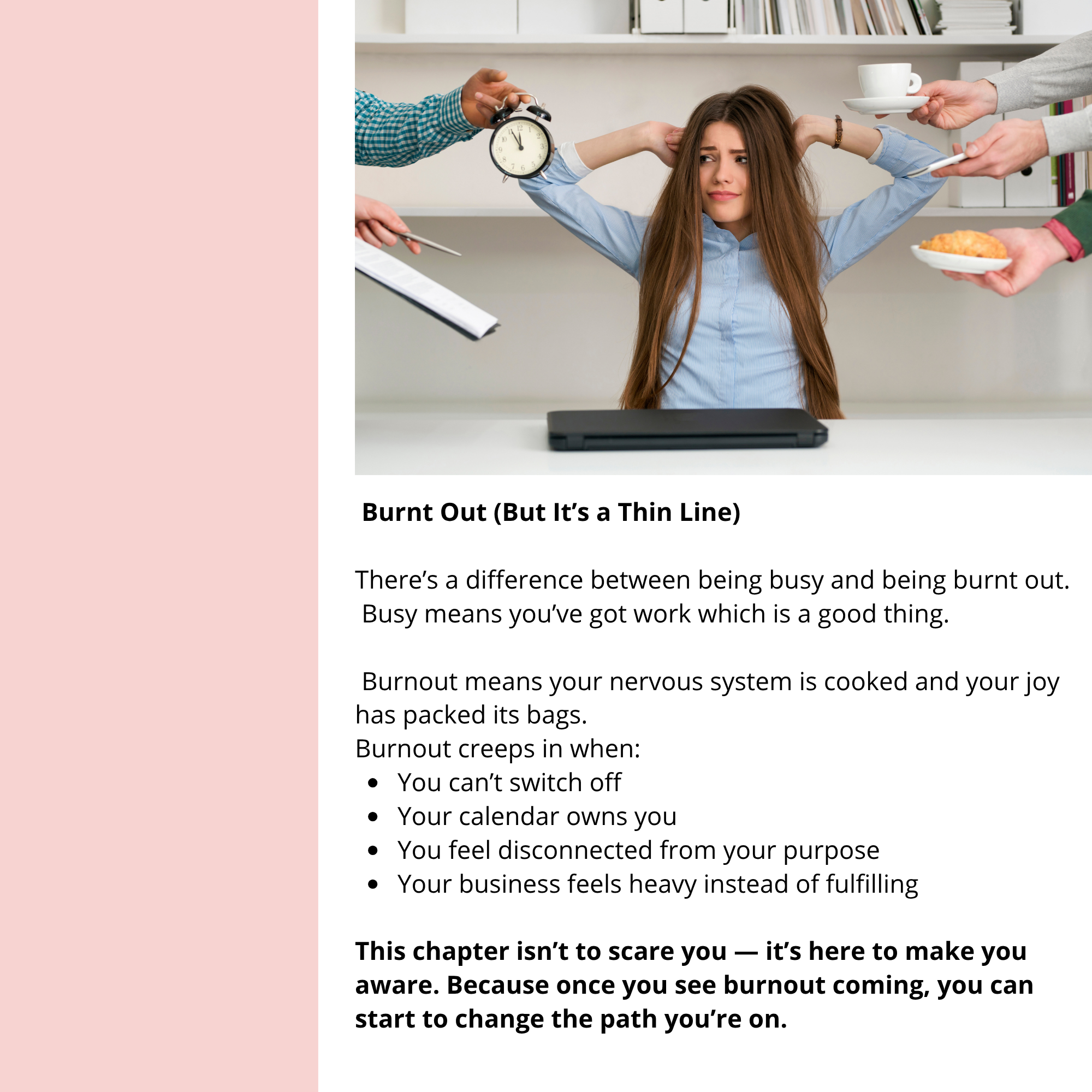 Burnt Out (But It's a Thin Line)

There's a difference between being busy and being burnt out. Busy means you've got work which is a good thing.

Burnout means your nervous system is cooked and your joy has packed its bags.

Burnout creeps in when:

• You can't switch off
• Your calendar owns you
• You feel disconnected from your purpose
• Your business feels heavy instead of fulfilling

This chapter isn't to scare you — it's here to make you aware. Because once you see burnout coming, you can start to change the path you're on.